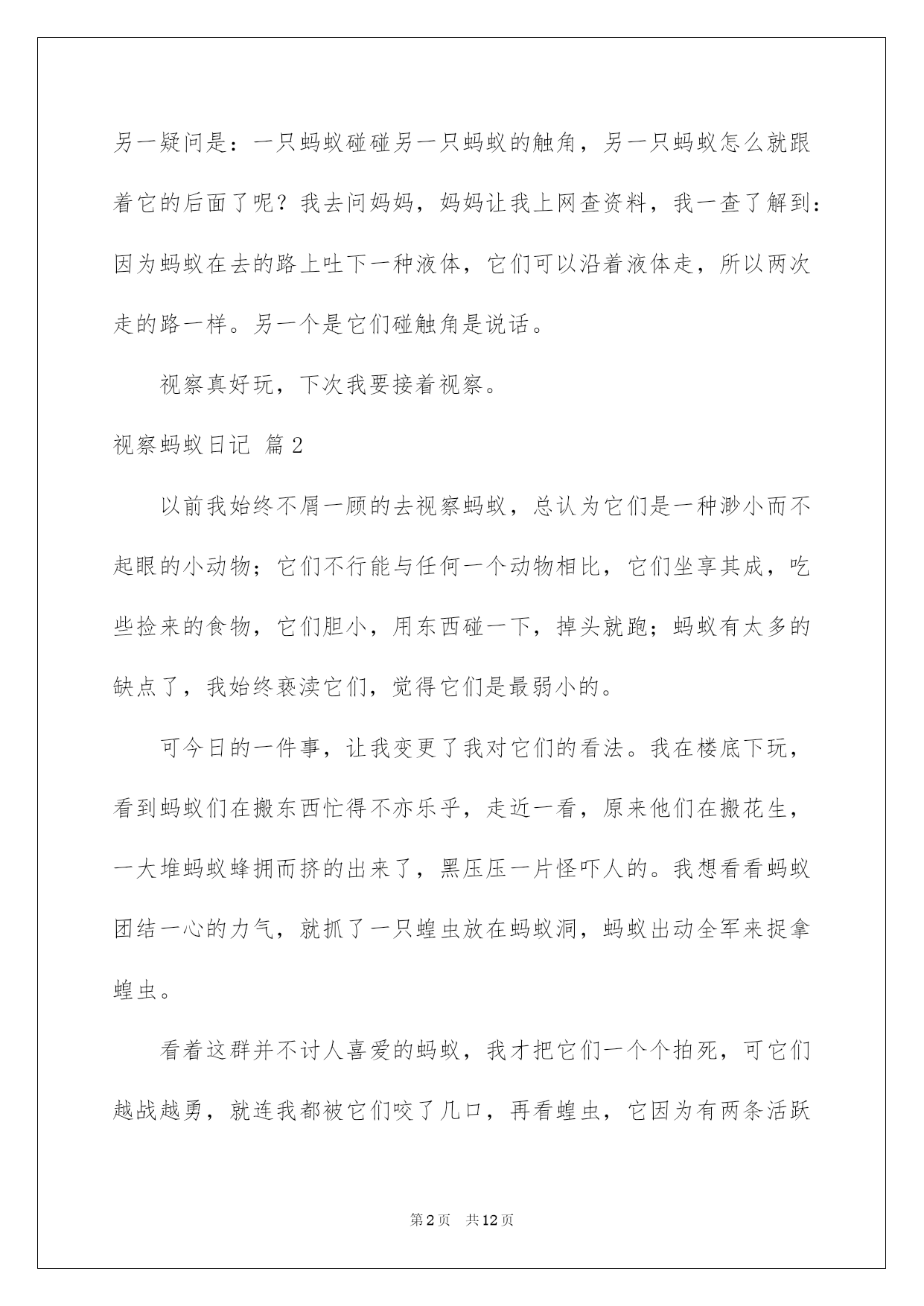 另一疑问是：一只蚂蚁碰碰另一只蚂蚁的触角，另一只蚂蚁怎么就跟着它的后面了呢？我去问妈妈，妈妈让我上网查资料，我一查了解到：因为蚂蚁在去的路上吐下一种液体，它们可以沿着液体走，所以两次走的路一样。另一个是它们碰触角是说话。

视察真好玩，下次我要接着视察。

视察蚂蚁日记 篇2

以前我始终不屑一顾的去视察蚂蚁，总认为它们是一种渺小而不起眼的小动物；它们不行能与任何一个动物相比，它们坐享其成，吃些捡来的食物，它们胆小，用东西碰一下，掉头就跑；蚂蚁有太多的缺点了，我始终亵渎它们，觉得它们是最弱小的。

可今日的一件事，让我变更了我对它们的看法。我在楼底下玩，看到蚂蚁们在搬东西忙得不亦乐乎，走近一看，原来他们在搬花生，一大堆蚂蚁蜂拥而挤的出来了，黑压压一片怪吓人的。我想看看蚂蚁团结一心的力气，就抓了一只蝗虫放在蚂蚁洞，蚂蚁出动全军来捉拿蝗虫。

看着这群并不讨人喜爱的蚂蚁，我才把它们一个个拍死，可它们越战越勇，就连我都被它们咬了几口，再看蝗虫，它因为有两条活跃

第2页 共12页